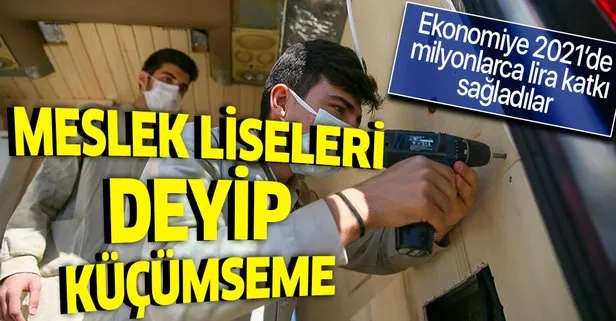 Ekonomiye 2021'de milyonlarca lira katkı sağladılar

MESLEK LİSELERİ DEYİP KÜÇÜMSEME